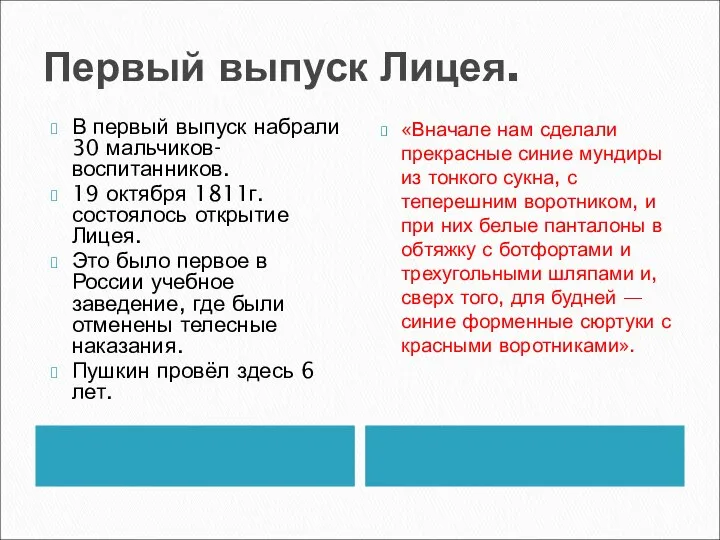 Первый выпуск Лицея.

В первый выпуск набрали 30 мальчиков-воспитанников.

19 октября 1811г. состоялось открытие Лицея.

Это было первое в России учебное заведение, где были отменены телесные наказания.

Пушкин провёл здесь 6 лет.

«Вначале нам сделали прекрасные синие мундиры из тонкого сукна, с теперешним воротником, и при них белые панталоны в обтяжку с ботфортами и трехугольными шляпами и, сверх того, для будней — синие форменные сюртуки с красными воротниками».